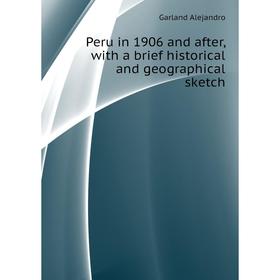 Garland Alejandro

Peru in 1906 and after, with a brief historical and geographical sketch